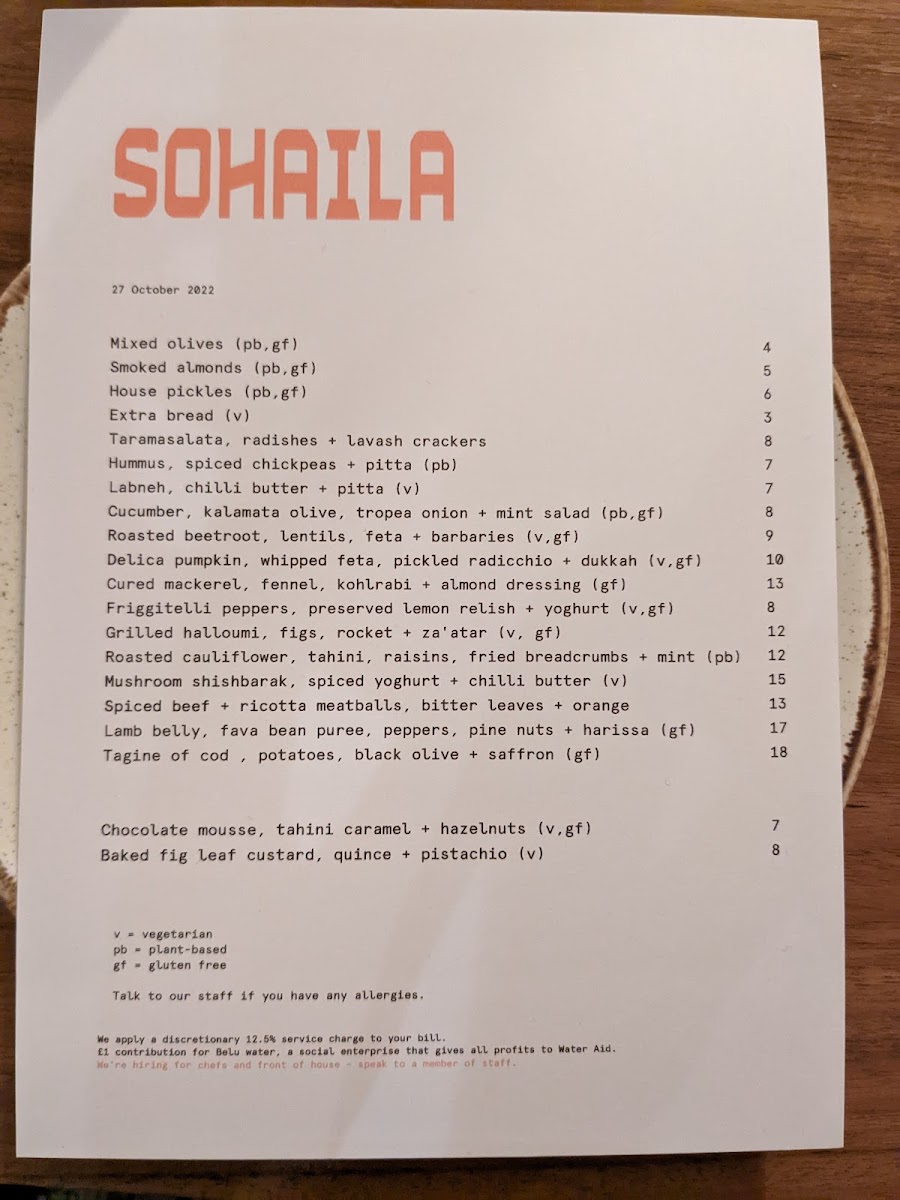 SOHAILA

27 October 2022

| | |
|---|---|
| Mixed olives (pb,gf) | 4 |
| Smoked almonds (pb,gf) | 5 |
| House pickles (pb,gf) | 6 |
| Extra bread (v) | 3 |
| Taramasalata, radishes + lavash crackers | 8 |
| Hummus, spiced chickpeas + pitta (pb) | 7 |
| Labneh, chilli butter + pitta (v) | 7 |
| Cucumber, kalamata olive, tropea onion + mint salad (pb,gf) | 8 |
| Roasted beetroot, lentils, feta + barbaries (v,gf) | 9 |
| Delica pumpkin, whipped feta, pickled radicchio + dukkah (v,gf) | 10 |
| Cured mackerel, fennel, kohlrabi + almond dressing (gf) | 13 |
| Friggitelli peppers, preserved lemon relish + yoghurt (v,gf) | 8 |
| Grilled halloumi, figs, rocket + za'atar (v, gf) | 12 |
| Roasted cauliflower, tahini, raisins, fried breadcrumbs + mint (pb) | 12 |
| Mushroom shishbarak, spiced yoghurt + chilli butter (v) | 15 |
| Spiced beef + ricotta meatballs, bitter leaves + orange | 13 |
| Lamb belly, fava bean puree, peppers, pine nuts + harissa (gf) | 17 |
| Tagine of cod , potatoes, black olive + saffron (gf) | 18 |

| | |
|---|---|
| Chocolate mousse, tahini caramel + hazelnuts (v,gf) | 7 |
| Baked fig leaf custard, quince + pistachio (v) | 8 |

v = vegetarian
pb = plant-based
gf = gluten free

Talk to our staff if you have any allergies.

We apply a discretionary 12.5% service charge to your bill.
£1 contribution for Belu water, a social enterprise that gives all profits to Water Aid.
We're hiring for chefs and front of house - speak to a member of staff.